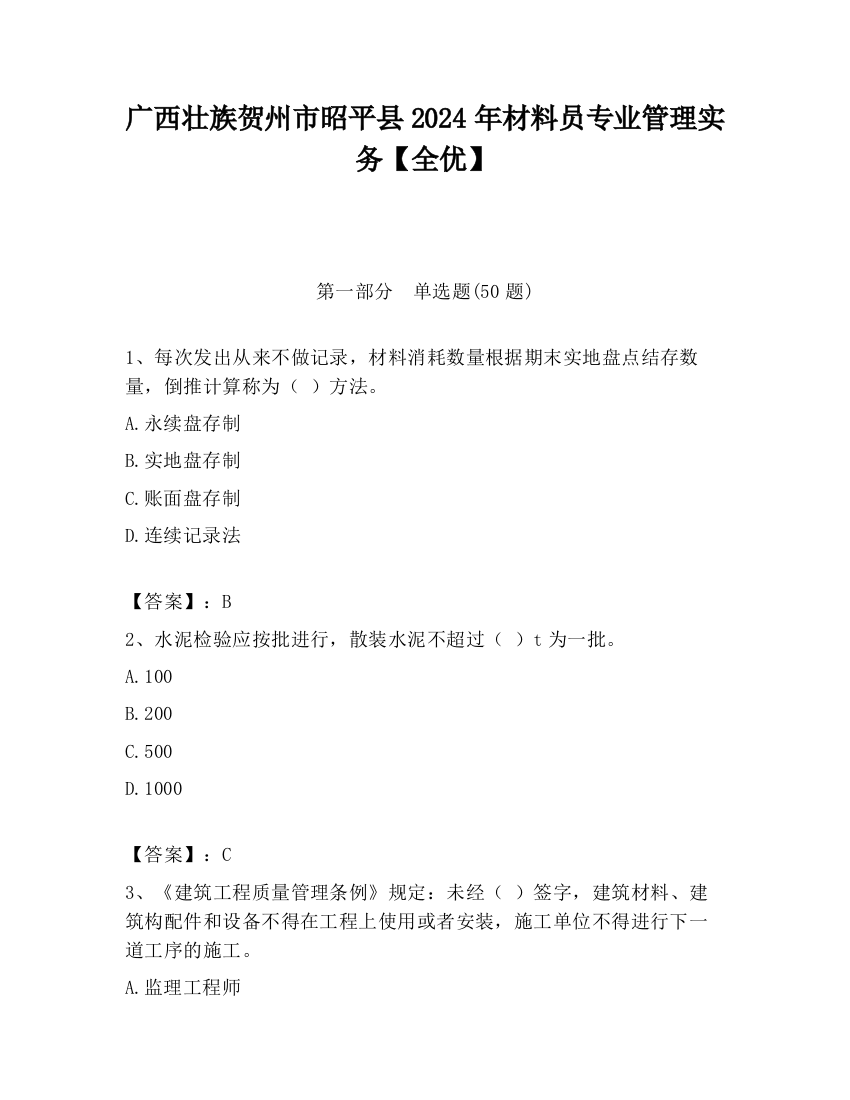 广西壮族贺州市昭平县2024年材料员专业管理实务【全优】

第一部分　单选题(50题)

1、每次发出从来不做记录，材料消耗数量根据期末实地盘点结存数量，倒推计算称为（ ）方法。

A.永续盘存制

B.实地盘存制

C.账面盘存制

D.连续记录法

【答案】：B

2、水泥检验应按批进行，散装水泥不超过（ ）t为一批。

A.100

B.200

C.500

D.1000

【答案】：C

3、《建筑工程质量管理条例》规定：未经（ ）签字，建筑材料、建筑构配件和设备不得在工程上使用或者安装，施工单位不得进行下一道工序的施工。

A.监理工程师